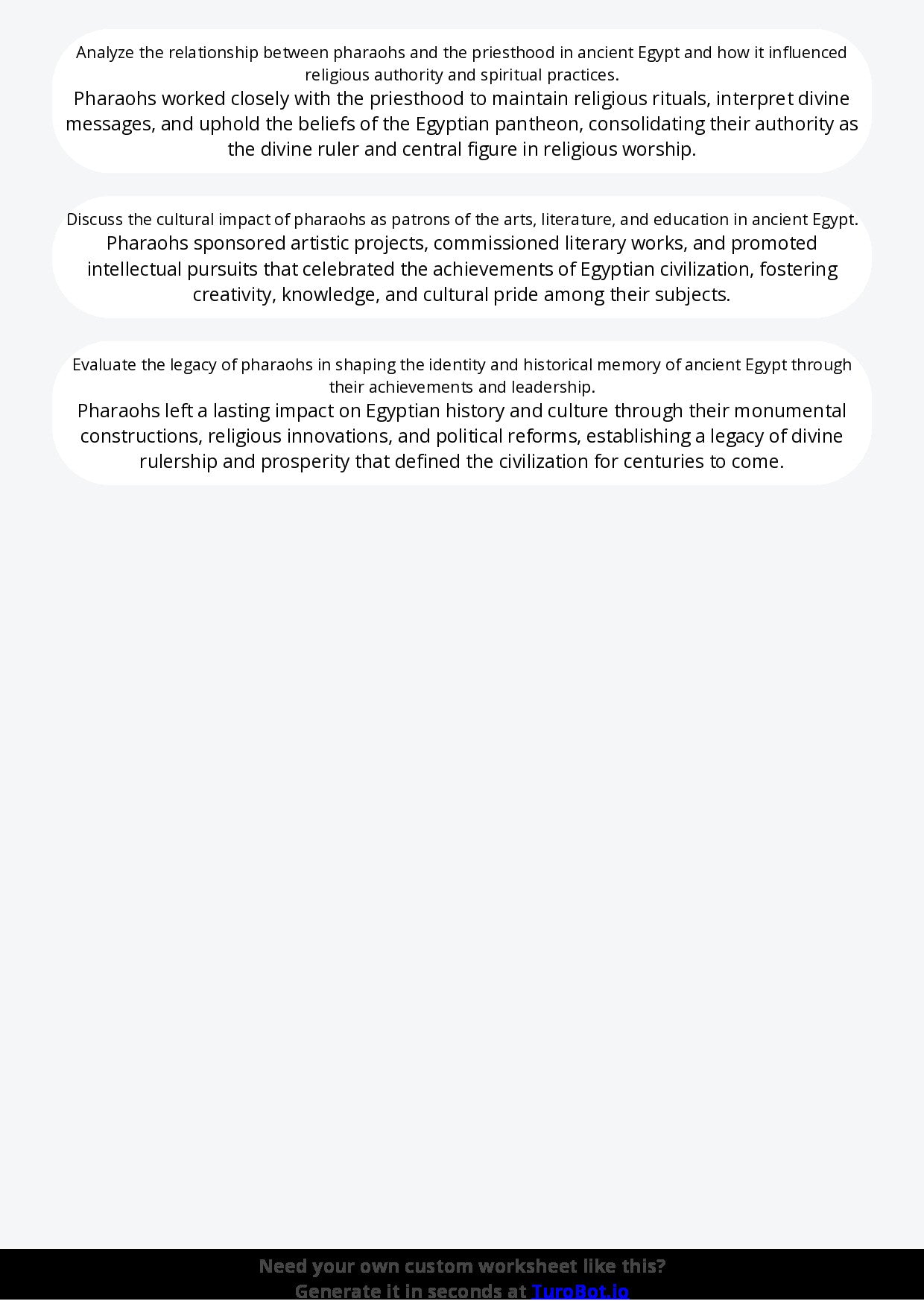 Analyze the relationship between pharaohs and the priesthood in ancient Egypt and how it influenced religious authority and spiritual practices.

Pharaohs worked closely with the priesthood to maintain religious rituals, interpret divine messages, and uphold the beliefs of the Egyptian pantheon, consolidating their authority as the divine ruler and central figure in religious worship.

Discuss the cultural impact of pharaohs as patrons of the arts, literature, and education in ancient Egypt.

Pharaohs sponsored artistic projects, commissioned literary works, and promoted intellectual pursuits that celebrated the achievements of Egyptian civilization, fostering creativity, knowledge, and cultural pride among their subjects.

Evaluate the legacy of pharaohs in shaping the identity and historical memory of ancient Egypt through their achievements and leadership.

Pharaohs left a lasting impact on Egyptian history and culture through their monumental constructions, religious innovations, and political reforms, establishing a legacy of divine rulership and prosperity that defined the civilization for centuries to come.

Need your own custom worksheet like this?
Generate it in seconds at TuroBot.io